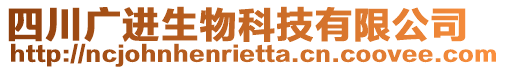 四川广进生物科技有限公司
http://ncjohnhenrietta.cn.coovee.com